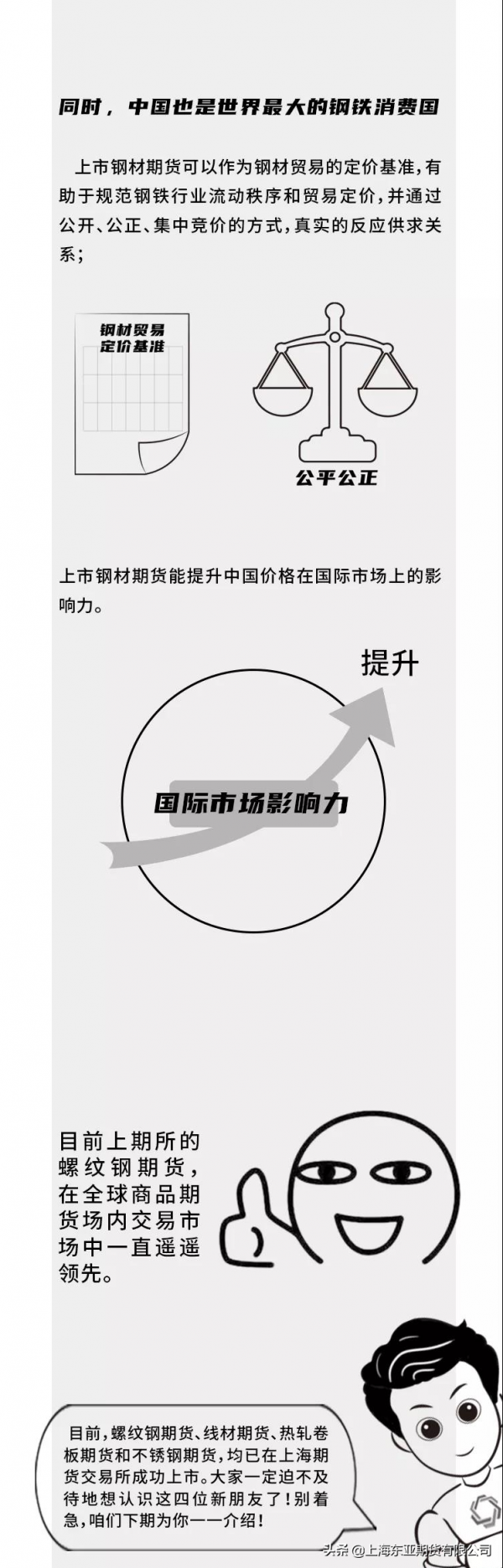 同时，中国也是世界最大的钢铁消费国

上市钢材期货可以作为钢材贸易的定价基准，有助于规范钢铁行业流动秩序和贸易定价，并通过公开、公正、集中竞价的方式，真实的反应供求关系；

钢材贸易定价基准

公平公正

上市钢材期货能提升中国价格在国际市场上的影响力。

提升

国际市场影响力

目前上期所的螺纹钢期货，在全球商品期货场内交易市场中一直遥遥领先。

目前，螺纹钢期货、线材期货、热轧卷板期货和不锈钢期货，均已在上海期货交易所成功上市。大家一定迫不及待地想认识这四位新朋友了！别着急，咱们下期为你一一介绍！

头条 @上海东亚期货有限公司